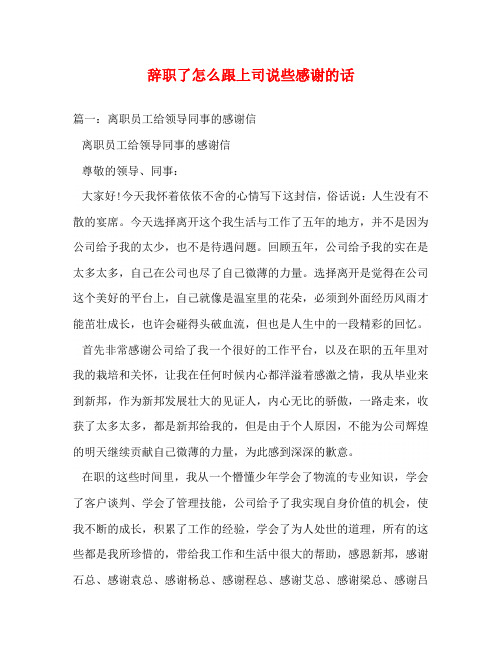 辞职了怎么跟上司说些感谢的话

篇一：离职员工给领导同事的感谢信

离职员工给领导同事的感谢信

尊敬的领导、同事：

大家好!今天我怀着依依不舍的心情写下这封信，俗话说：人生没有不散的宴席。今天选择离开这个我生活与工作了五年的地方，并不是因为公司给予我的太少，也不是待遇问题。回顾五年，公司给予我的实在是太多太多，自己在公司也尽了自己微薄的力量。选择离开是觉得在公司这个美好的平台上，自己就像是温室里的花朵，必须到外面经历风雨才能茁壮成长，也许会碰得头破血流，但也是人生中的一段精彩的回忆。

首先非常感谢公司给了我一个很好的工作平台，以及在职的五年里对我的栽培和关怀，让我在任何时候内心都洋溢着感激之情，我从毕业来到新邦，作为新邦发展壮大的见证人，内心无比的骄傲，一路走来，收获了太多太多，都是新邦给我的，但是由于个人原因，不能为公司辉煌的明天继续贡献自己微薄的力量，为此感到深深的歉意。

在职的这些时间里，我从一个懵懂少年学会了物流的专业知识，学会了客户谈判、学会了管理技能，公司给予了我实现自身价值的机会，使我不断的成长，积累了工作的经验，学会了为人处世的道理，所有的这些都是我所珍惜的，带给我工作和生活中很大的帮助，感恩新邦，感谢石总、感谢袁总、感谢杨总、感谢程总、感谢艾总、感谢梁总、感谢吕